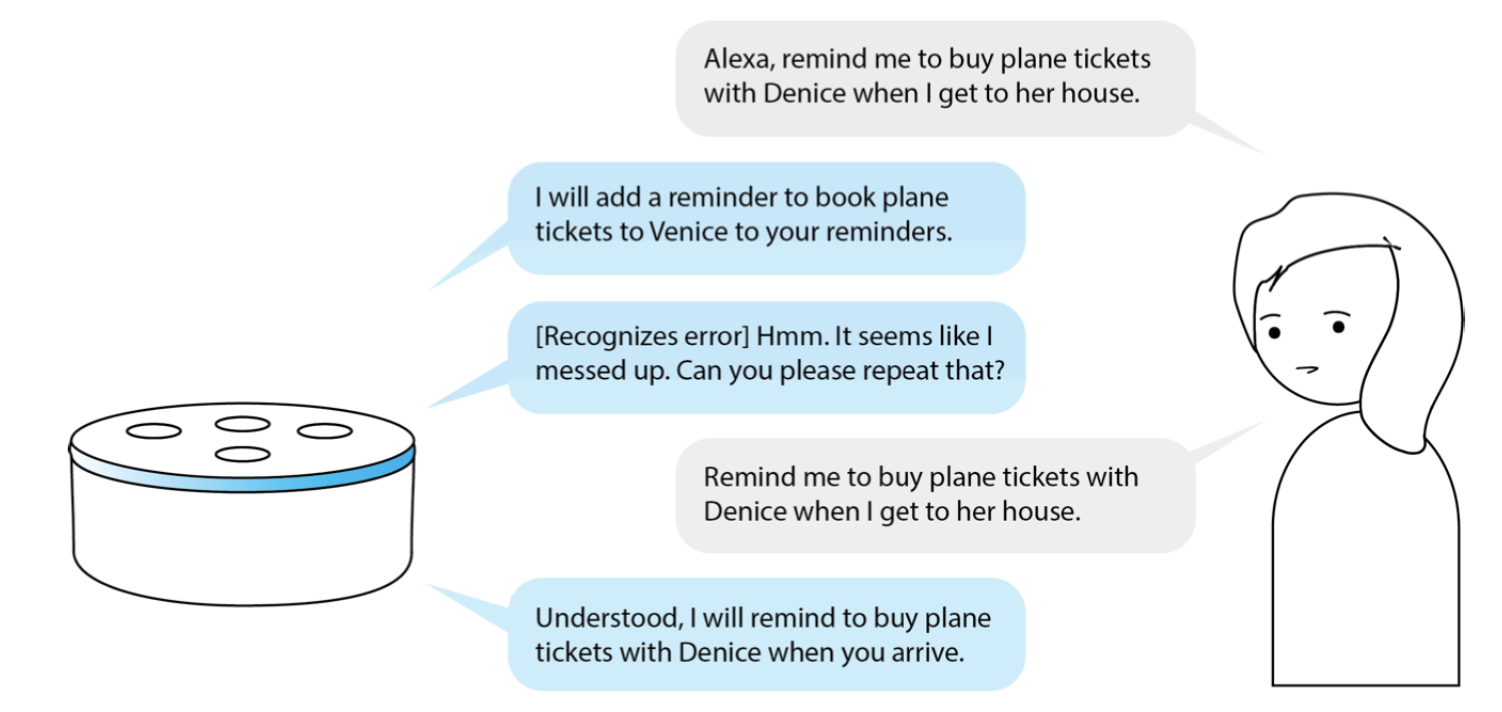 Alexa, remind me to buy plane tickets with Denice when I get to her house.

I will add a reminder to book plane tickets to Venice to your reminders.

[Recognizes error] Hmm. It seems like I messed up. Can you please repeat that?

Remind me to buy plane tickets with Denice when I get to her house.

Understood, I will remind to buy plane tickets with Denice when you arrive.